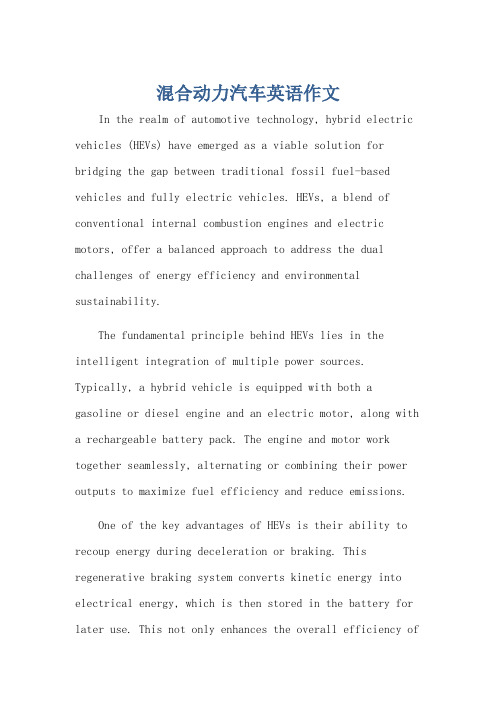 混合动力汽车英语作文

In the realm of automotive technology, hybrid electric vehicles (HEVs) have emerged as a viable solution for bridging the gap between traditional fossil fuel-based vehicles and fully electric vehicles. HEVs, a blend of conventional internal combustion engines and electric motors, offer a balanced approach to address the dual challenges of energy efficiency and environmental sustainability.

The fundamental principle behind HEVs lies in the intelligent integration of multiple power sources. Typically, a hybrid vehicle is equipped with both a gasoline or diesel engine and an electric motor, along with a rechargeable battery pack. The engine and motor work together seamlessly, alternating or combining their power outputs to maximize fuel efficiency and reduce emissions.

One of the key advantages of HEVs is their ability to recoup energy during deceleration or braking. This regenerative braking system converts kinetic energy into electrical energy, which is then stored in the battery for later use. This not only enhances the overall efficiency of